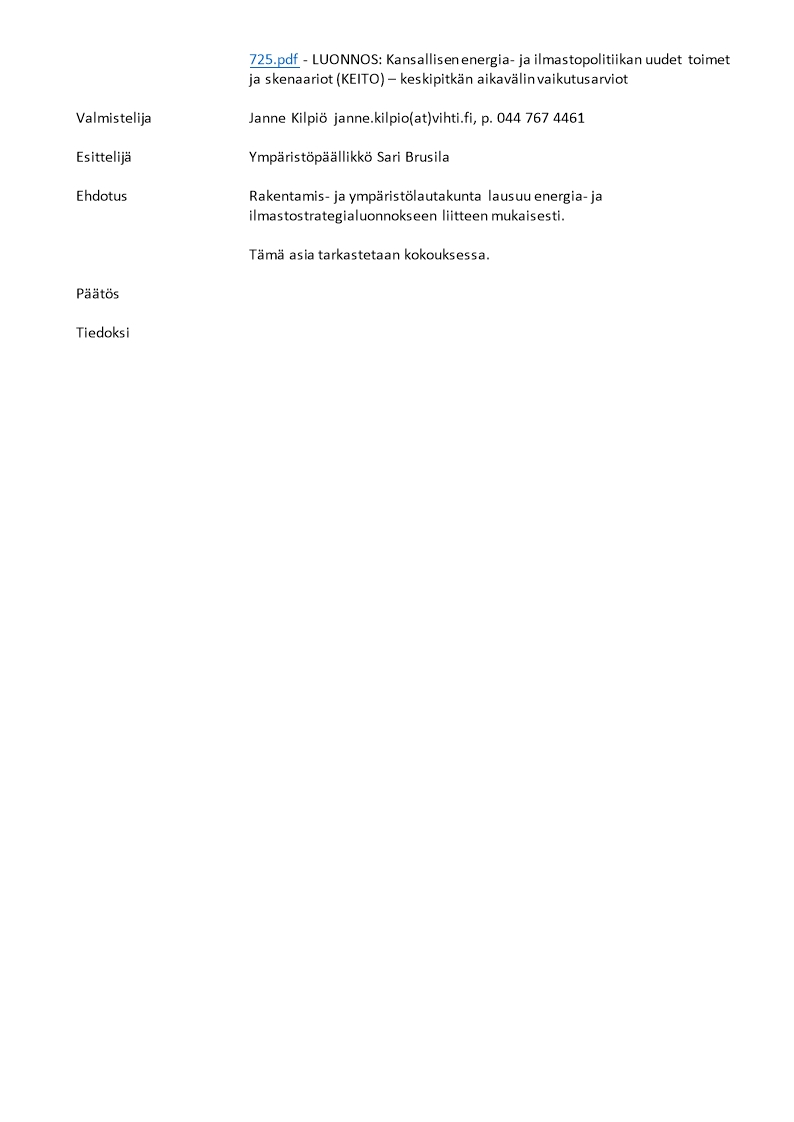 725.pdf - LUONNOS: Kansallisen energia- ja ilmastopolitiikan uudet toimet ja skenaariot (KEITO) – keskipitkän aikavälin vaikutusarviot

Valmistelija

Janne Kilpiö janne.kilpio(at)vihti.fi, p. 044 767 4461

Esittelijä

Ympäristöpäällikkö Sari Brusila

Ehdotus

Rakentamis- ja ympäristölautakunta lausuu energia- ja ilmastostrategialuonnokseen liitteen mukaisesti.

Tämä asia tarkastetaan kokouksessa.

Päätös

Tiedoksi